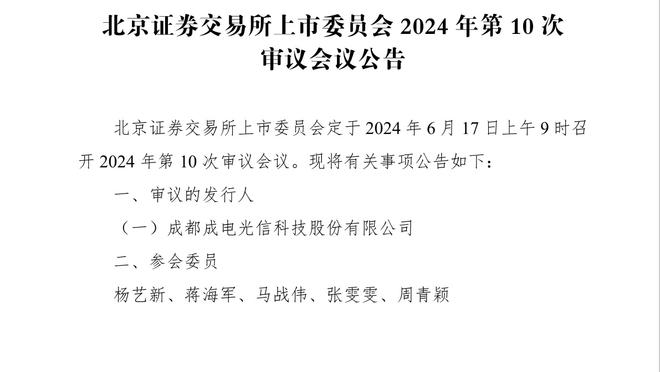 北京证券交易所上市委员会 2024 年第 10 次审议会议公告

北京证券交易所上市委员会定于 2024 年 6 月 17 日上午 9 时召开 2024 年第 10 次审议会议。现将有关事项公告如下：

一、审议的发行人

（一）成都成电光信科技股份有限公司

二、参会委员

杨艺新、蒋海军、马战伟、张雯雯、周青颖